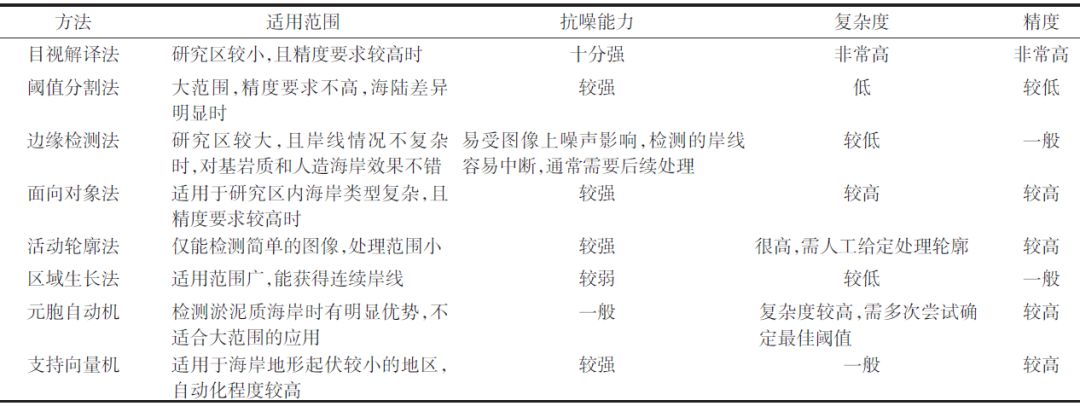 | 方法 | 适用范围 | 抗噪能力 | 复杂度 | 精度 |
|---|---|---|---|---|
| 目视解译法 | 研究区较小,且精度要求较高时 | 十分强 | 非常高 | 非常高 |
| 阈值分割法 | 大范围,精度要求不高,海陆差异明显时 | 较强 | 低 | 较低 |
| 边缘检测法 | 研究区较大,且岸线情况不复杂时,对基岩质和人造海岸效果不错 | 易受图像上噪声影响,检测的岸线容易中断,通常需要后续处理 | 较低 | 一般 |
| 面向对象法 | 适用于研究区内海岸类型复杂,且精度要求较高时 | 较强 | 较高 | 较高 |
| 活动轮廓法 | 仅能检测简单的图像,处理范围小 | 较强 | 很高,需人工给定处理轮廓 | 较高 |
| 区域生长法 | 适用范围广,能获得连续岸线 | 较弱 | 较低 | 一般 |
| 元胞自动机 | 检测淤泥质海岸时有明显优势,不适合大范围的应用 | 一般 | 复杂度较高,需多次尝试确定最佳阈值 | 较高 |
| 支持向量机 | 适用于海岸地形起伏较小的地区,自动化程度较高 | 较强 | 一般 | 较高 |